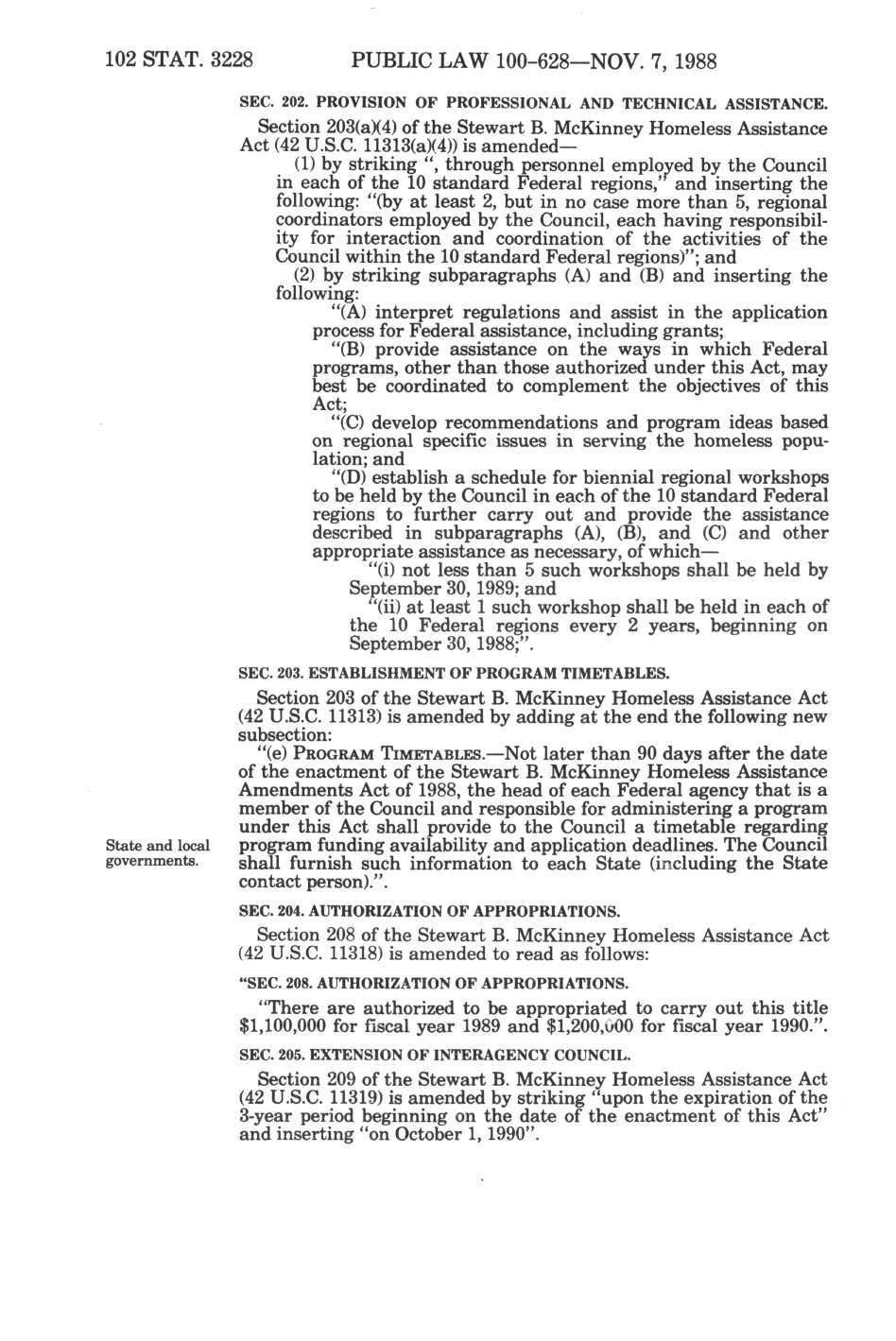 102 STAT. 3228 PUBLIC LAW 100-628—NOV. 7, 1988

SEC. 202. PROVISION OF PROFESSIONAL AND TECHNICAL ASSISTANCE.

Section 203(a)(4) of the Stewart B. McKinney Homeless Assistance Act (42 U.S.C. 11313(a)(4)) is amended—

(1) by striking ", through personnel employed by the Council in each of the 10 standard Federal regions," and inserting the following: "(by at least 2, but in no case more than 5, regional coordinators employed by the Council, each having responsibility for interaction and coordination of the activities of the Council within the 10 standard Federal regions)"; and

(2) by striking subparagraphs (A) and (B) and inserting the following:

"(A) interpret regulations and assist in the application process for Federal assistance, including grants;

"(B) provide assistance on the ways in which Federal programs, other than those authorized under this Act, may best be coordinated to complement the objectives of this Act;

"(C) develop recommendations and program ideas based on regional specific issues in serving the homeless population; and

"(D) establish a schedule for biennial regional workshops to be held by the Council in each of the 10 standard Federal regions to further carry out and provide the assistance described in subparagraphs (A), (B), and (C) and other appropriate assistance as necessary, of which—

"(i) not less than 5 such workshops shall be held by September 30, 1989; and

"(ii) at least 1 such workshop shall be held in each of the 10 Federal regions every 2 years, beginning on September 30, 1988;".

SEC. 203. ESTABLISHMENT OF PROGRAM TIMETABLES.

Section 203 of the Stewart B. McKinney Homeless Assistance Act (42 U.S.C. 11313) is amended by adding at the end the following new subsection:

"(e) PROGRAM TIMETABLES.—Not later than 90 days after the date of the enactment of the Stewart B. McKinney Homeless Assistance Amendments Act of 1988, the head of each Federal agency that is a member of the Council and responsible for administering a program under this Act shall provide to the Council a timetable regarding program funding availability and application deadlines. The Council shall furnish such information to each State (including the State contact person).".

State and local governments.

SEC. 204. AUTHORIZATION OF APPROPRIATIONS.

Section 208 of the Stewart B. McKinney Homeless Assistance Act (42 U.S.C. 11318) is amended to read as follows:

"SEC. 208. AUTHORIZATION OF APPROPRIATIONS.

"There are authorized to be appropriated to carry out this title $1,100,000 for fiscal year 1989 and $1,200,000 for fiscal year 1990.".

SEC. 205. EXTENSION OF INTERAGENCY COUNCIL.

Section 209 of the Stewart B. McKinney Homeless Assistance Act (42 U.S.C. 11319) is amended by striking "upon the expiration of the 3-year period beginning on the date of the enactment of this Act" and inserting "on October 1, 1990".